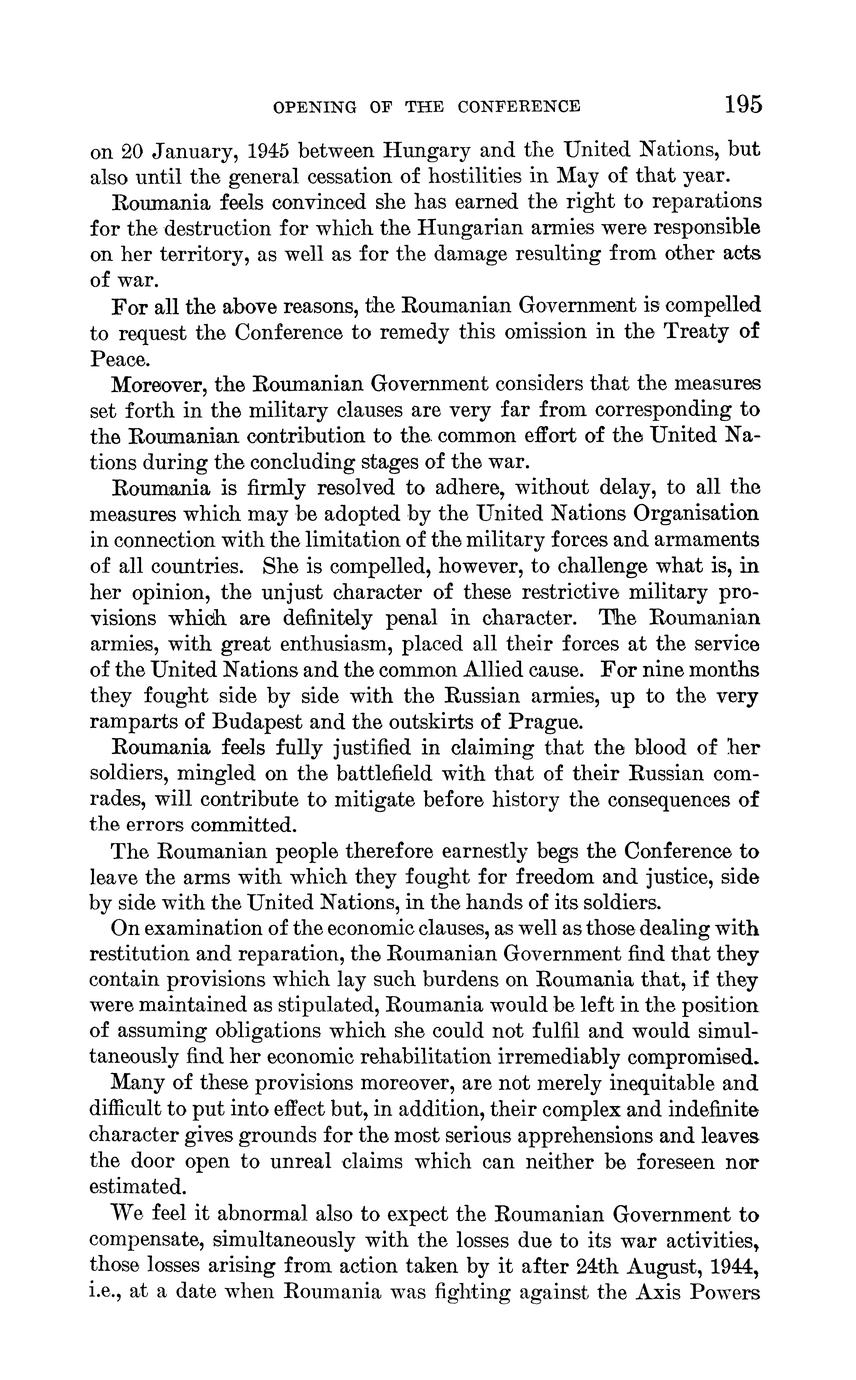 OPENING OF THE CONFERENCE 195

on 20 January, 1945 between Hungary and the United Nations, but also until the general cessation of hostilities in May of that year.

Roumania feels convinced she has earned the right to reparations for the destruction for which the Hungarian armies were responsible on her territory, as well as for the damage resulting from other acts of war.

For all the above reasons, the Roumanian Government is compelled to request the Conference to remedy this omission in the Treaty of Peace.

Moreover, the Roumanian Government considers that the measures set forth in the military clauses are very far from corresponding to the Roumanian contribution to the common effort of the United Nations during the concluding stages of the war.

Roumania is firmly resolved to adhere, without delay, to all the measures which may be adopted by the United Nations Organisation in connection with the limitation of the military forces and armaments of all countries. She is compelled, however, to challenge what is, in her opinion, the unjust character of these restrictive military provisions which are definitely penal in character. The Roumanian armies, with great enthusiasm, placed all their forces at the service of the United Nations and the common Allied cause. For nine months they fought side by side with the Russian armies, up to the very ramparts of Budapest and the outskirts of Prague.

Roumania feels fully justified in claiming that the blood of her soldiers, mingled on the battlefield with that of their Russian comrades, will contribute to mitigate before history the consequences of the errors committed.

The Roumanian people therefore earnestly begs the Conference to leave the arms with which they fought for freedom and justice, side by side with the United Nations, in the hands of its soldiers.

On examination of the economic clauses, as well as those dealing with restitution and reparation, the Roumanian Government find that they contain provisions which lay such burdens on Roumania that, if they were maintained as stipulated, Roumania would be left in the position of assuming obligations which she could not fulfil and would simultaneously find her economic rehabilitation irremediably compromised.

Many of these provisions moreover, are not merely inequitable and difficult to put into effect but, in addition, their complex and indefinite character gives grounds for the most serious apprehensions and leaves the door open to unreal claims which can neither be foreseen nor estimated.

We feel it abnormal also to expect the Roumanian Government to compensate, simultaneously with the losses due to its war activities, those losses arising from action taken by it after 24th August, 1944, i.e., at a date when Roumania was fighting against the Axis Powers